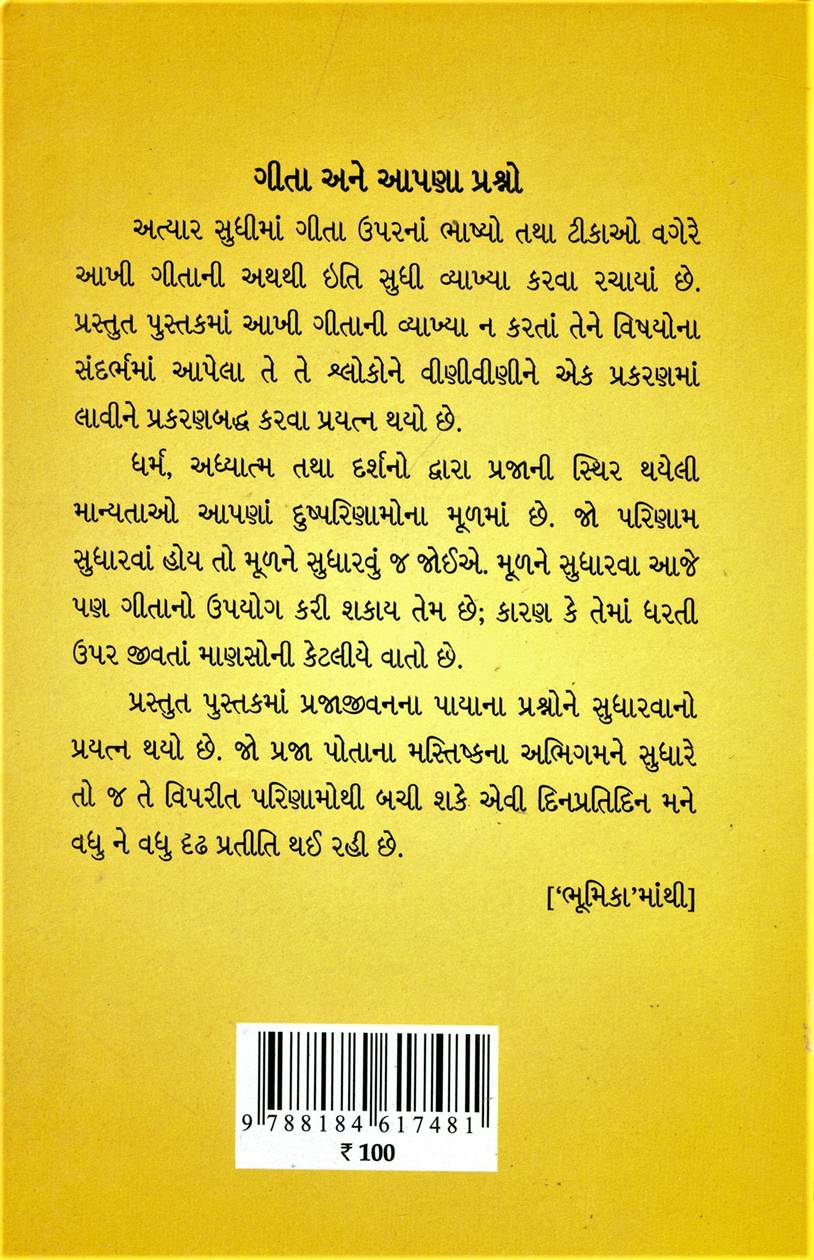 ગીતા અને આપણા પ્રશ્નો

અત્યાર સુધીમાં ગીતા ઉપરનાં ભાષ્યો તથા ટીકાઓ વગેરે આખી ગીતાની અથથી ઇતિ સુધી વ્યાખ્યા કરવા રચાયાં છે. પ્રસ્તુત પુસ્તકમાં આખી ગીતાની વ્યાખ્યા ન કરતાં તેને વિષયોના સંદર્ભમાં આપેલા તે તે શ્લોકોને વીણીવીણીને એક પ્રકરણમાં લાવીને પ્રકરણબદ્ધ કરવા પ્રયત્ન થયો છે.

ધર્મ, અધ્યાત્મ તથા દર્શનો દ્વારા પ્રજાની સ્થિર થયેલી માન્યતાઓ આપણાં દુષ્પરિણામોના મૂળમાં છે. જો પરિણામ સુધારવાં હોય તો મૂળને સુધારવું જ જોઈએ. મૂળને સુધારવા આજે પણ ગીતાનો ઉપયોગ કરી શકાય તેમ છે; કારણ કે તેમાં ધરતી ઉપર જીવતાં માણસોની કેટલીયે વાતો છે.

પ્રસ્તુત પુસ્તકમાં પ્રજાજીવનના પાયાના પ્રશ્નોને સુધારવાનો પ્રયત્ન થયો છે. જો પ્રજા પોતાના મસ્તિષ્કના અભિગમને સુધારે તો જ તે વિપરીત પરિણામોથી બચી શકે એવી દિનપ્રતિદિન મને વધુ ને વધુ દૃઢ પ્રતીતિ થઈ રહી છે.

['ભૂમિકા'માંથી]

9 788184 617481
₹ 100